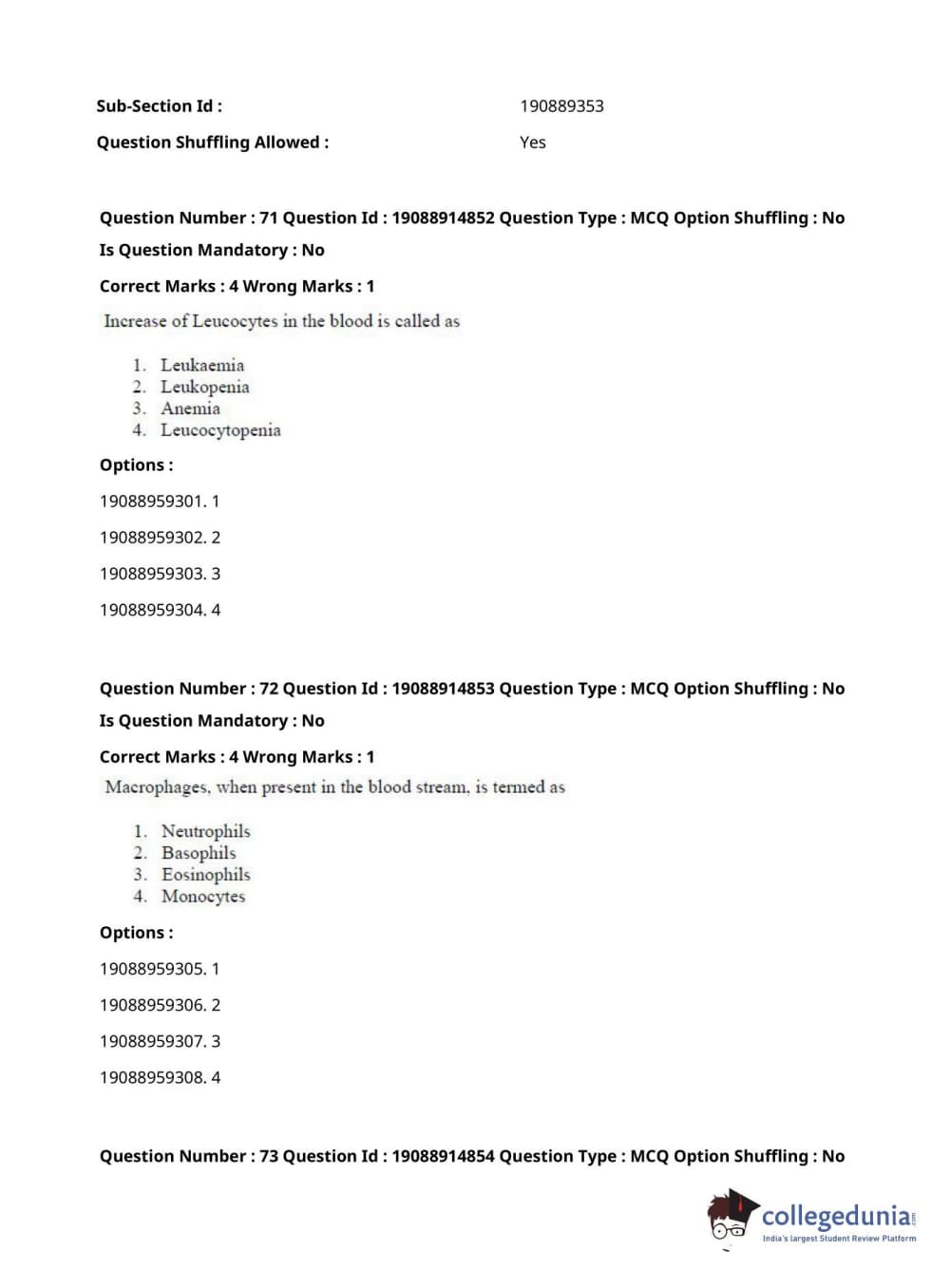 Sub-Section Id : 190889353

Question Shuffling Allowed : Yes

Question Number : 71 Question Id : 19088914852 Question Type : MCQ Option Shuffling : No

Is Question Mandatory : No

Correct Marks : 4 Wrong Marks : 1

Increase of Leucocytes in the blood is called as

1. Leukaemia
2. Leukopenia
3. Anemia
4. Leucocytopenia

Options :

19088959301. 1

19088959302. 2

19088959303. 3

19088959304. 4

Question Number : 72 Question Id : 19088914853 Question Type : MCQ Option Shuffling : No

Is Question Mandatory : No

Correct Marks : 4 Wrong Marks : 1

Macrophages, when present in the blood stream, is termed as

1. Neutrophils
2. Basophils
3. Eosinophils
4. Monocytes

Options :

19088959305. 1

19088959306. 2

19088959307. 3

19088959308. 4

Question Number : 73 Question Id : 19088914854 Question Type : MCQ Option Shuffling : No

collegedunia.com
India's largest Student Review Platform